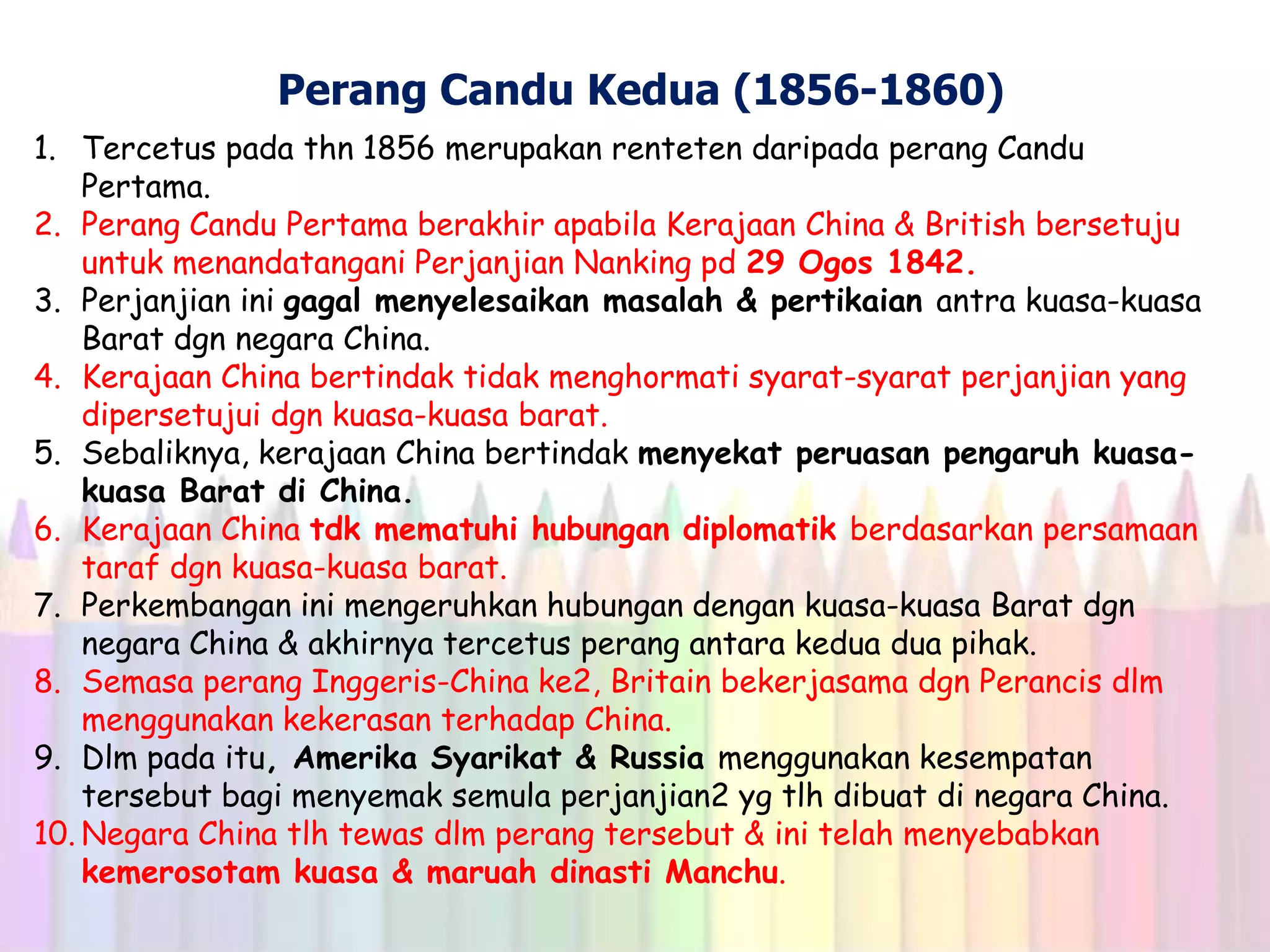 Perang Candu Kedua (1856-1860)

1. Tercetus pada thn 1856 merupakan renteten daripada perang Candu Pertama.
2. Perang Candu Pertama berakhir apabila Kerajaan China & British bersetuju untuk menandatangani Perjanjian Nanking pd 29 Ogos 1842.
3. Perjanjian ini gagal menyelesaikan masalah & pertikaian antra kuasa-kuasa Barat dgn negara China.
4. Kerajaan China bertindak tidak menghormati syarat-syarat perjanjian yang dipersetujui dgn kuasa-kuasa barat.
5. Sebaliknya, kerajaan China bertindak menyekat peruasan pengaruh kuasa-kuasa Barat di China.
6. Kerajaan China tdk mematuhi hubungan diplomatik berdasarkan persamaan taraf dgn kuasa-kuasa barat.
7. Perkembangan ini mengeruhkan hubungan dengan kuasa-kuasa Barat dgn negara China & akhirnya tercetus perang antara kedua dua pihak.
8. Semasa perang Inggeris-China ke2, Britain bekerjasama dgn Perancis dlm menggunakan kekerasan terhadap China.
9. Dlm pada itu, Amerika Syarikat & Russia menggunakan kesempatan tersebut bagi menyemak semula perjanjian2 yg tlh dibuat di negara China.
10. Negara China tlh tewas dlm perang tersebut & ini telah menyebabkan kemerosotam kuasa & maruah dinasti Manchu.